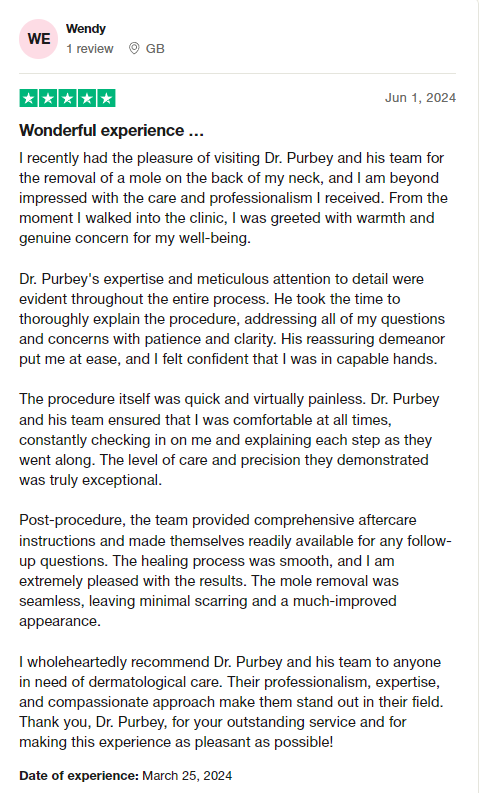 WE

Wendy
1 review GB

Jun 1, 2024

Wonderful experience ...

I recently had the pleasure of visiting Dr. Purbey and his team for the removal of a mole on the back of my neck, and I am beyond impressed with the care and professionalism I received. From the moment I walked into the clinic, I was greeted with warmth and genuine concern for my well-being.

Dr. Purbey's expertise and meticulous attention to detail were evident throughout the entire process. He took the time to thoroughly explain the procedure, addressing all of my questions and concerns with patience and clarity. His reassuring demeanor put me at ease, and I felt confident that I was in capable hands.

The procedure itself was quick and virtually painless. Dr. Purbey and his team ensured that I was comfortable at all times, constantly checking in on me and explaining each step as they went along. The level of care and precision they demonstrated was truly exceptional.

Post-procedure, the team provided comprehensive aftercare instructions and made themselves readily available for any follow-up questions. The healing process was smooth, and I am extremely pleased with the results. The mole removal was seamless, leaving minimal scarring and a much-improved appearance.

I wholeheartedly recommend Dr. Purbey and his team to anyone in need of dermatological care. Their professionalism, expertise, and compassionate approach make them stand out in their field. Thank you, Dr. Purbey, for your outstanding service and for making this experience as pleasant as possible!

Date of experience: March 25, 2024